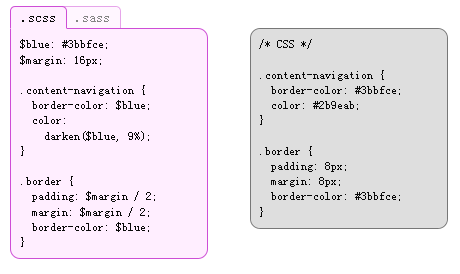 .scss .sass

$blue: #3bbfce;
$margin: 16px;

.content-navigation {
  border-color: $blue;
  color:
    darken($blue, 9%);
}

.border {
  padding: $margin / 2;
  margin: $margin / 2;
  border-color: $blue;
}

/* CSS */

.content-navigation {
  border-color: #3bbfce;
  color: #2b9eab;
}

.border {
  padding: 8px;
  margin: 8px;
  border-color: #3bbfce;
}